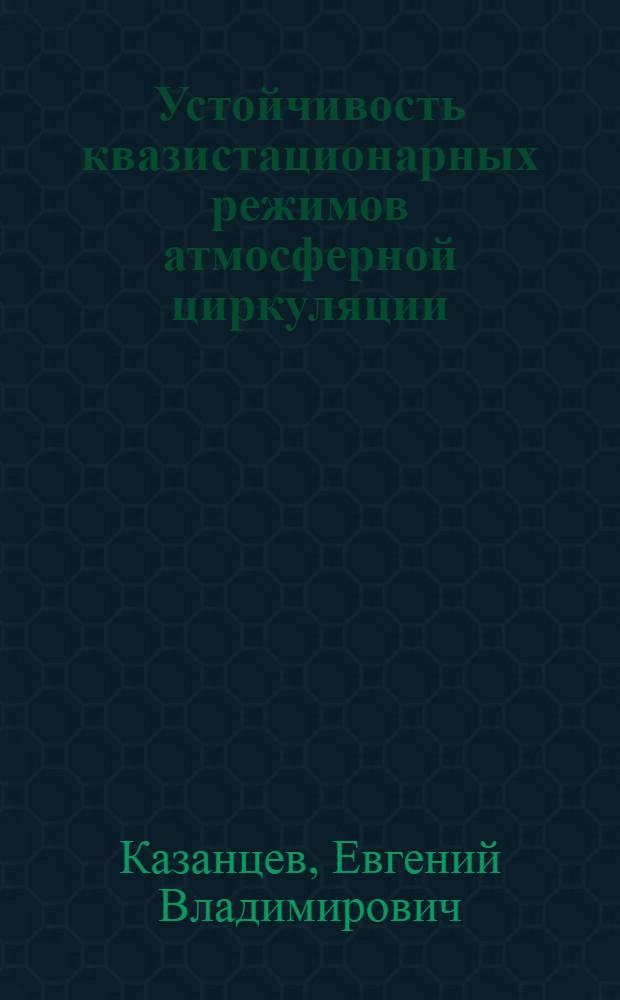 Устойчивость квазистационарных режимов атмосферной циркуляции

Казанцев, Евгений Владимирович